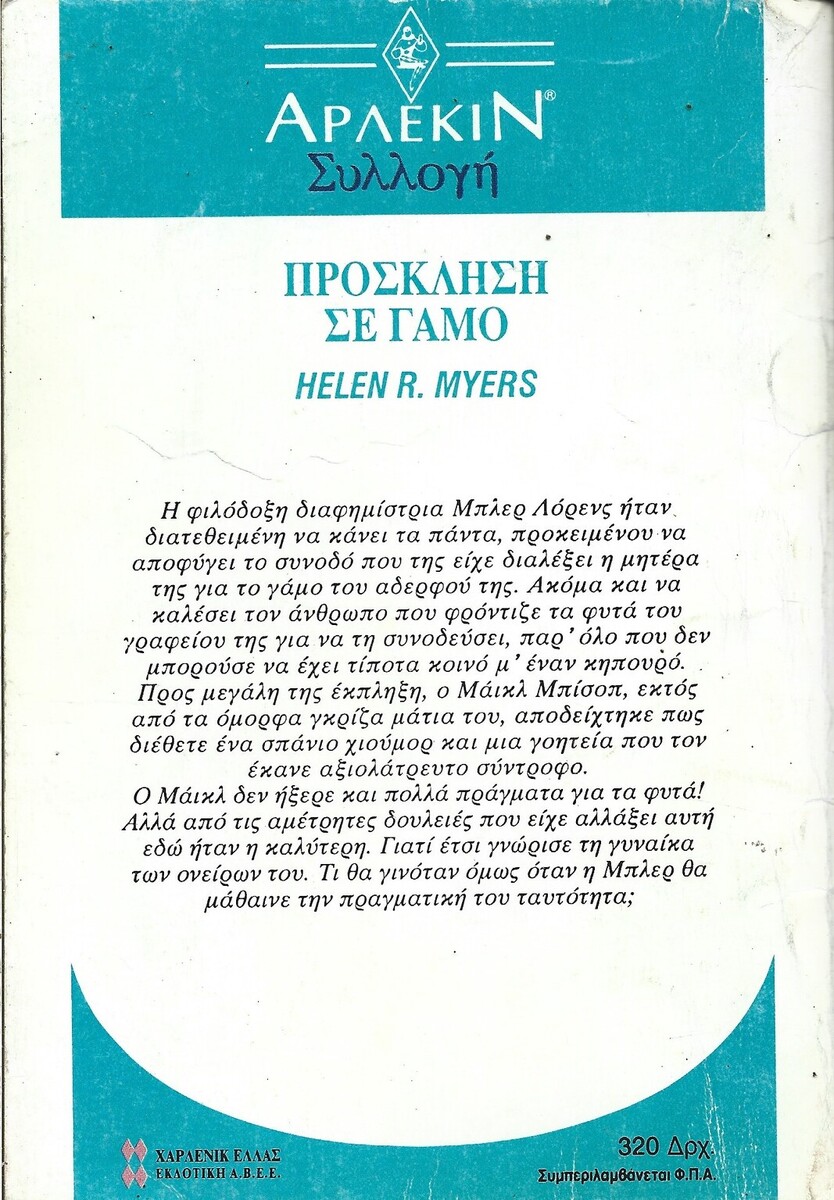 ΑΡΛΕΚΙΝ®
Συλλογή

ΠΡΟΣΚΛΗΣΗ
ΣΕ ΓΑΜΟ

HELEN R. MYERS

Η φιλόδοξη διαφημίστρια Μπλερ Λόρενς ήταν διατεθειμένη να κάνει τα πάντα, προκειμένου να αποφύγει το συνοδό που της είχε διαλέξει η μητέρα της για το γάμο του αδερφού της. Ακόμα και να καλέσει τον άνθρωπο που φρόντιζε τα φυτά του γραφείου της για να τη συνοδεύσει, παρ' όλο που δεν μπορούσε να έχει τίποτα κοινό μ' έναν κηπουρό. Προς μεγάλη της έκπληξη, ο Μάικλ Μπίσοπ, εκτός από τα όμορφα γκρίζα μάτια του, αποδείχτηκε πως διέθετε ένα σπάνιο χιούμορ και μια γοητεία που τον έκανε αξιολάτρευτο σύντροφο.
Ο Μάικλ δεν ήξερε και πολλά πράγματα για τα φυτά! Αλλά από τις αμέτρητες δουλειές που είχε αλλάξει αυτή εδώ ήταν η καλύτερη. Γιατί έτσι γνώρισε τη γυναίκα των ονείρων του. Τι θα γινόταν όμως όταν η Μπλερ θα μάθαινε την πραγματική του ταυτότητα;

ΧΑΡΛΕΝΙΚ ΕΛΛΑΣ
ΕΚΔΟΤΙΚΗ Α.Β.Ε.Ε.

320 Δρχ.
Συμπεριλαμβάνεται Φ.Π.Α.